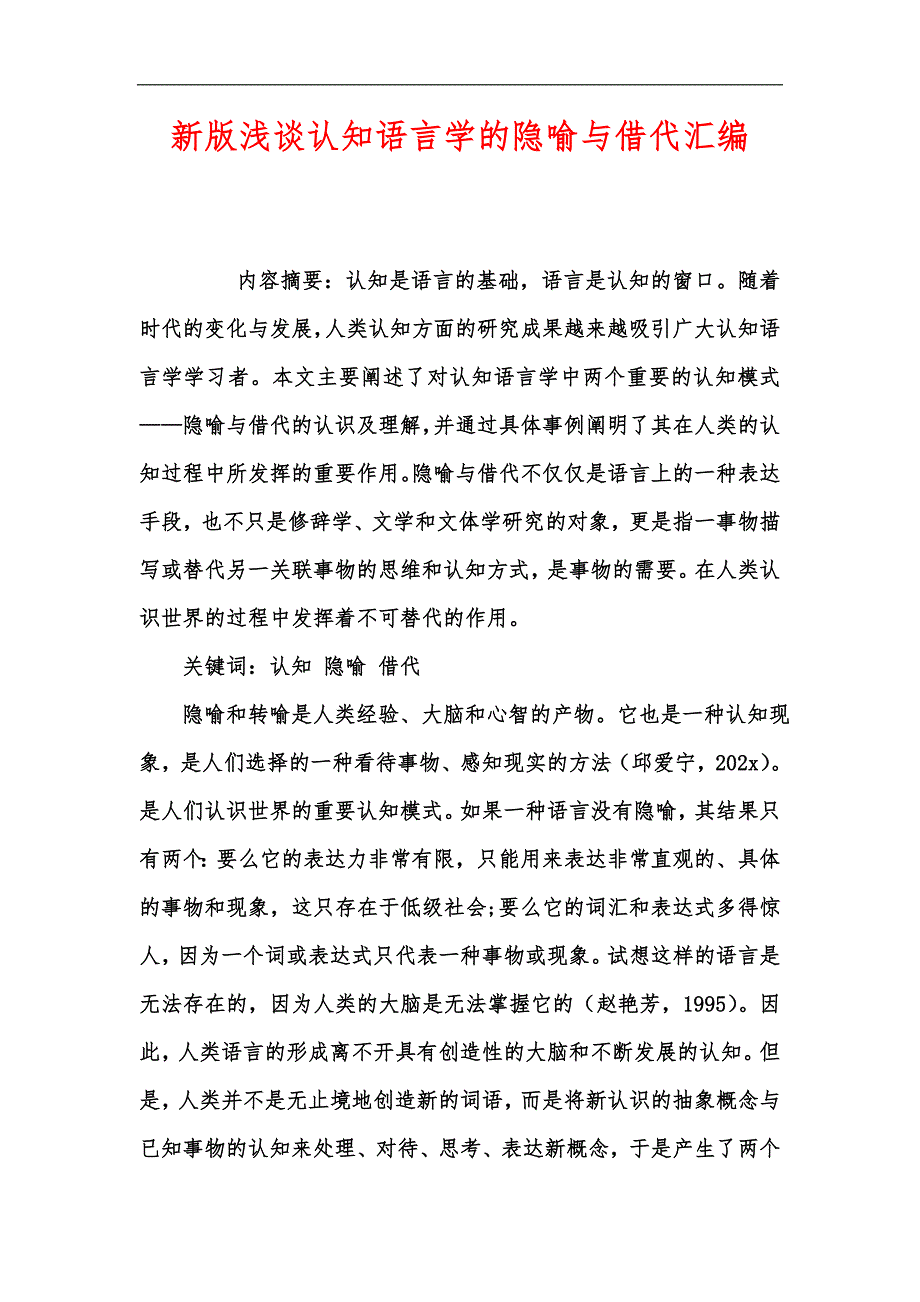 新版浅谈认知语言学的隐喻与借代汇编

内容摘要：认知是语言的基础，语言是认知的窗口。随着时代的变化与发展，人类认知方面的研究成果越来越吸引广大认知语言学学习者。本文主要阐述了对认知语言学中两个重要的认知模式——隐喻与借代的认识及理解，并通过具体事例阐明了其在人类的认知过程中所发挥的重要作用。隐喻与借代不仅仅是语言上的一种表达手段，也不只是修辞学、文学和文体学研究的对象，更是指一事物描写或替代另一关联事物的思维和认知方式，是事物的需要。在人类认识世界的过程中发挥着不可替代的作用。

关键词：认知 隐喻 借代

隐喻和转喻是人类经验、大脑和心智的产物。它也是一种认知现象，是人们选择的一种看待事物、感知现实的方法（邱爱宁，202x）。是人们认识世界的重要认知模式。如果一种语言没有隐喻，其结果只有两个：要么它的表达力非常有限，只能用来表达非常直观的、具体的事物和现象，这只存在于低级社会；要么它的词汇和表达式多得惊人，因为一个词或表达式只代表一种事物或现象。试想这样的语言是无法存在的，因为人类的大脑是无法掌握它的（赵艳芳，1995）。因此，人类语言的形成离不开具有创造性的大脑和不断发展的认知。但是，人类并不是无止境地创造新的词语，而是将新认识的抽象概念与已知事物的认知来处理、对待、思考、表达新概念，于是产生了两个